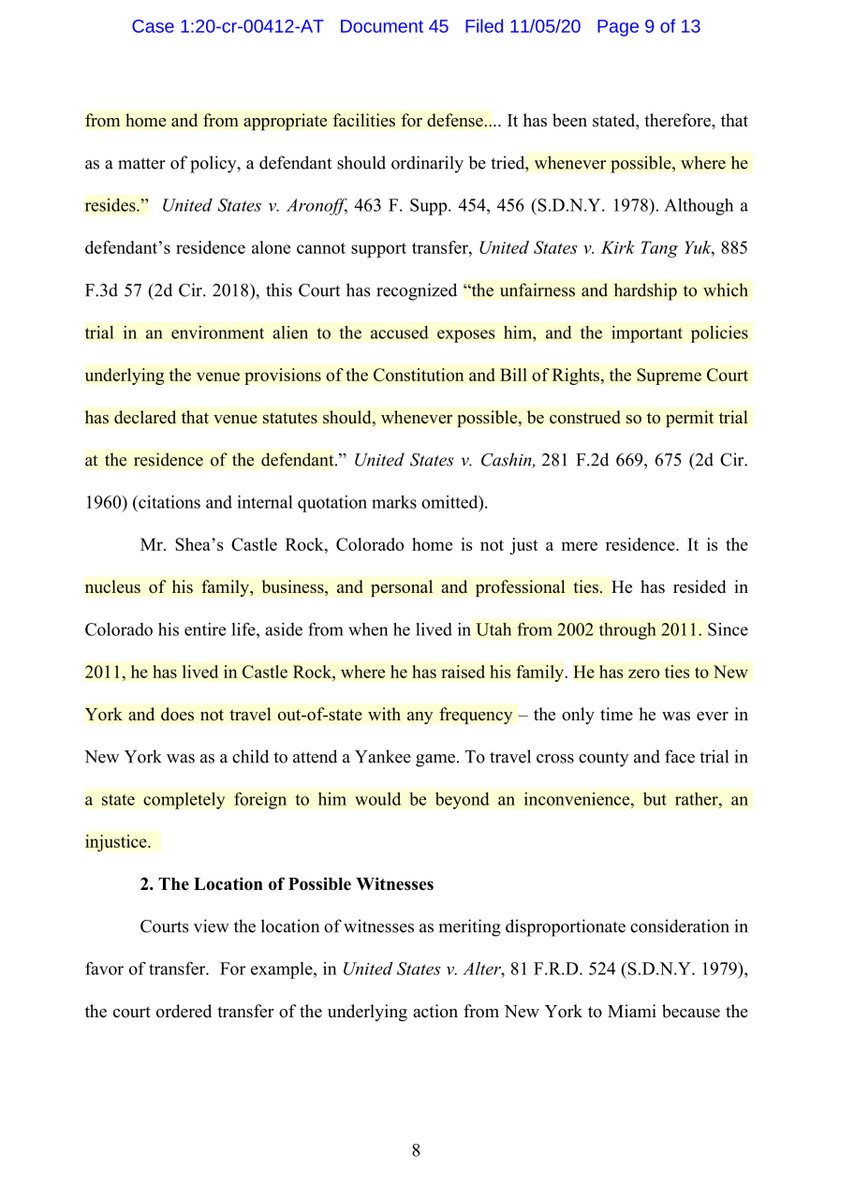 Case 1:20-cr-00412-AT Document 45 Filed 11/05/20 Page 9 of 13

from home and from appropriate facilities for defense.... It has been stated, therefore, that as a matter of policy, a defendant should ordinarily be tried, whenever possible, where he resides." United States v. Aronoff, 463 F. Supp. 454, 456 (S.D.N.Y. 1978). Although a defendant's residence alone cannot support transfer, United States v. Kirk Tang Yuk, 885 F.3d 57 (2d Cir. 2018), this Court has recognized "the unfairness and hardship to which trial in an environment alien to the accused exposes him, and the important policies underlying the venue provisions of the Constitution and Bill of Rights, the Supreme Court has declared that venue statutes should, whenever possible, be construed so to permit trial at the residence of the defendant." United States v. Cashin, 281 F.2d 669, 675 (2d Cir. 1960) (citations and internal quotation marks omitted).

Mr. Shea's Castle Rock, Colorado home is not just a mere residence. It is the nucleus of his family, business, and personal and professional ties. He has resided in Colorado his entire life, aside from when he lived in Utah from 2002 through 2011. Since 2011, he has lived in Castle Rock, where he has raised his family. He has zero ties to New York and does not travel out-of-state with any frequency – the only time he was ever in New York was as a child to attend a Yankee game. To travel cross county and face trial in a state completely foreign to him would be beyond an inconvenience, but rather, an injustice.

2. The Location of Possible Witnesses

Courts view the location of witnesses as meriting disproportionate consideration in favor of transfer. For example, in United States v. Alter, 81 F.R.D. 524 (S.D.N.Y. 1979), the court ordered transfer of the underlying action from New York to Miami because the

8